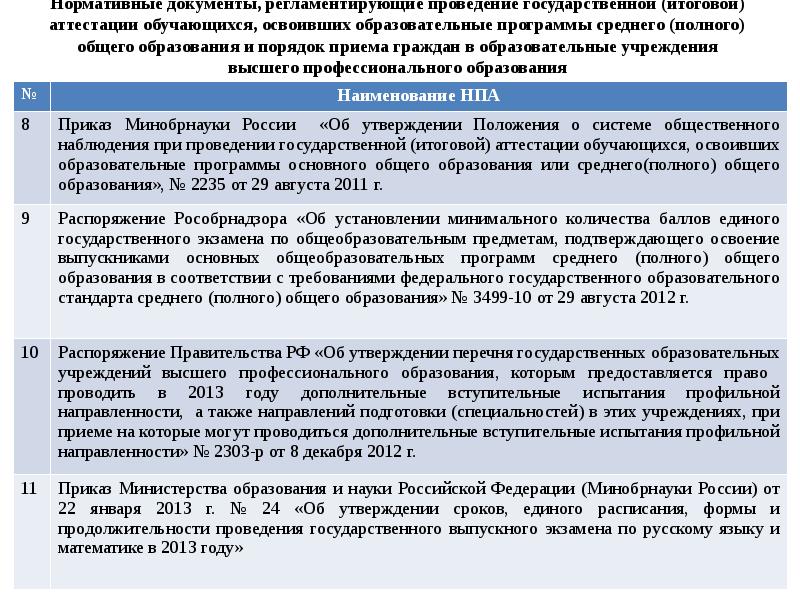 Нормативные документы, регламентирующие проведение государственной (итоговой) аттестации обучающихся, освоивших образовательные программы среднего (полного) общего образования и порядок приема граждан в образовательные учреждения высшего профессионального образования

| № | Наименование НПА |
|---|---|
| 8 | Приказ Минобрнауки России «Об утверждении Положения о системе общественного наблюдения при проведении государственной (итоговой) аттестации обучающихся, освоивших образовательные программы основного общего образования или среднего(полного) общего образования», № 2235 от 29 августа 2011 г. |
| 9 | Распоряжение Рособрнадзора «Об установлении минимального количества баллов единого государственного экзамена по общеобразовательным предметам, подтверждающего освоение выпускниками основных общеобразовательных программ среднего (полного) общего образования в соответствии с требованиями федерального государственного образовательного стандарта среднего (полного) общего образования» № 3499-10 от 29 августа 2012 г. |
| 10 | Распоряжение Правительства РФ «Об утверждении перечня государственных образовательных учреждений высшего профессионального образования, которым предоставляется право проводить в 2013 году дополнительные вступительные испытания профильной направленности, а также направлений подготовки (специальностей) в этих учреждениях, при приеме на которые могут проводиться дополнительные вступительные испытания профильной направленности» № 2303-р от 8 декабря 2012 г. |
| 11 | Приказ Министерства образования и науки Российской Федерации (Минобрнауки России) от 22 января 2013 г. № 24 «Об утверждении сроков, единого расписания, формы и продолжительности проведения государственного выпускного экзамена по русскому языку и математике в 2013 году» |